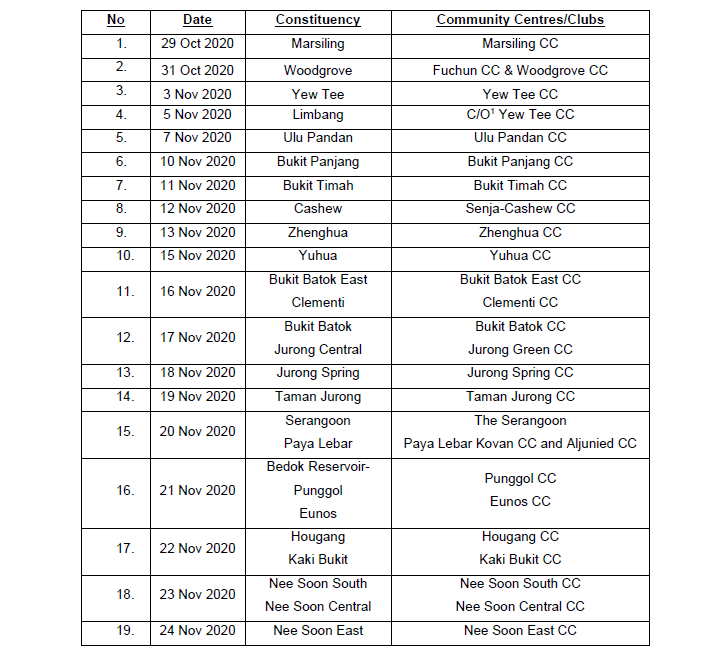 | No | Date | Constituency | Community Centres/Clubs |
|---|---|---|---|
| 1. | 29 Oct 2020 | Marsiling | Marsiling CC |
| 2. | 31 Oct 2020 | Woodgrove | Fuchun CC & Woodgrove CC |
| 3. | 3 Nov 2020 | Yew Tee | Yew Tee CC |
| 4. | 5 Nov 2020 | Limbang | C/O$^1$ Yew Tee CC |
| 5. | 7 Nov 2020 | Ulu Pandan | Ulu Pandan CC |
| 6. | 10 Nov 2020 | Bukit Panjang | Bukit Panjang CC |
| 7. | 11 Nov 2020 | Bukit Timah | Bukit Timah CC |
| 8. | 12 Nov 2020 | Cashew | Senja-Cashew CC |
| 9. | 13 Nov 2020 | Zhenghua | Zhenghua CC |
| 10. | 15 Nov 2020 | Yuhua | Yuhua CC |
| 11. | 16 Nov 2020 | Bukit Batok East Clementi | Bukit Batok East CC Clementi CC |
| 12. | 17 Nov 2020 | Bukit Batok Jurong Central | Bukit Batok CC Jurong Green CC |
| 13. | 18 Nov 2020 | Jurong Spring | Jurong Spring CC |
| 14. | 19 Nov 2020 | Taman Jurong | Taman Jurong CC |
| 15. | 20 Nov 2020 | Serangoon Paya Lebar | The Serangoon Paya Lebar Kovan CC and Aljunied CC |
| 16. | 21 Nov 2020 | Bedok Reservoir-Punggol Eunos | Punggol CC Eunos CC |
| 17. | 22 Nov 2020 | Hougang Kaki Bukit | Hougang CC Kaki Bukit CC |
| 18. | 23 Nov 2020 | Nee Soon South Nee Soon Central | Nee Soon South CC Nee Soon Central CC |
| 19. | 24 Nov 2020 | Nee Soon East | Nee Soon East CC |